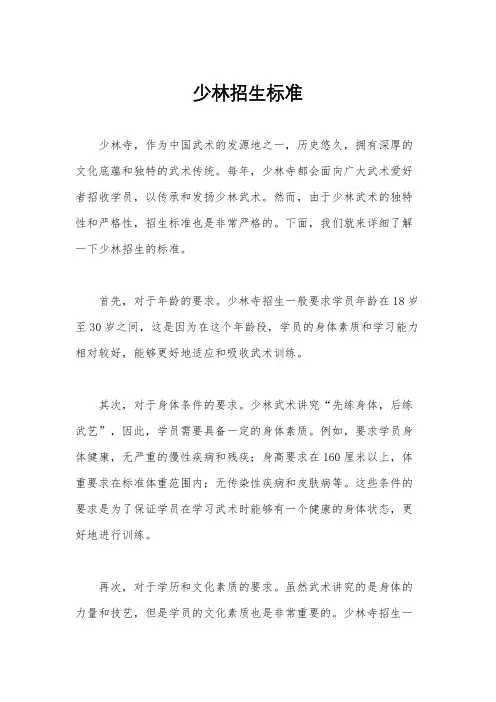 少林招生标准

少林寺，作为中国武术的发源地之一，历史悠久，拥有深厚的文化底蕴和独特的武术传统。每年，少林寺都会面向广大武术爱好者招收学员，以传承和发扬少林武术。然而，由于少林武术的独特性和严格性，招生标准也是非常严格的。下面，我们就来详细了解一下少林招生的标准。

首先，对于年龄的要求。少林寺招生一般要求学员年龄在18岁至30岁之间，这是因为在这个年龄段，学员的身体素质和学习能力相对较好，能够更好地适应和吸收武术训练。

其次，对于身体条件的要求。少林武术讲究“先练身体，后练武艺”，因此，学员需要具备一定的身体素质。例如，要求学员身体健康，无严重的慢性疾病和残疾；身高要求在160厘米以上，体重要求在标准体重范围内；无传染性疾病和皮肤病等。这些条件的要求是为了保证学员在学习武术时能够有一个健康的身体状态，更好地进行训练。

再次，对于学历和文化素质的要求。虽然武术讲究的是身体的力量和技艺，但是学员的文化素质也是非常重要的。少林寺招生一